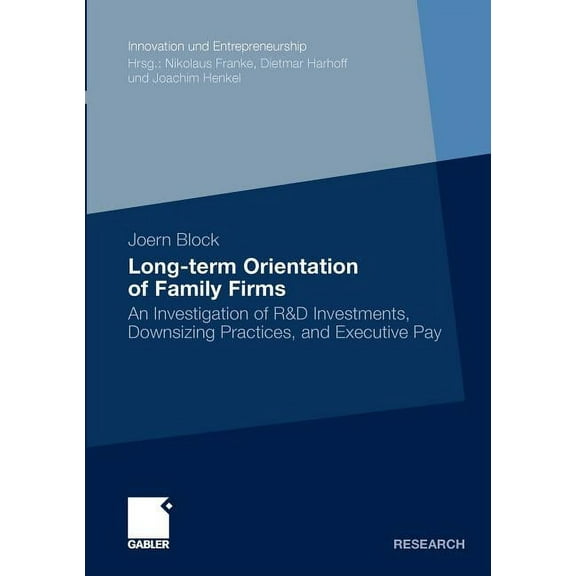 Innovation und Entrepreneurship
Hrsg.: Nikolaus Franke, Dietmar Harhoff und Joachim Henkel

Joern Block

Long-term Orientation of Family Firms

An Investigation of R&D Investments, Downsizing Practices, and Executive Pay

GABLER

RESEARCH